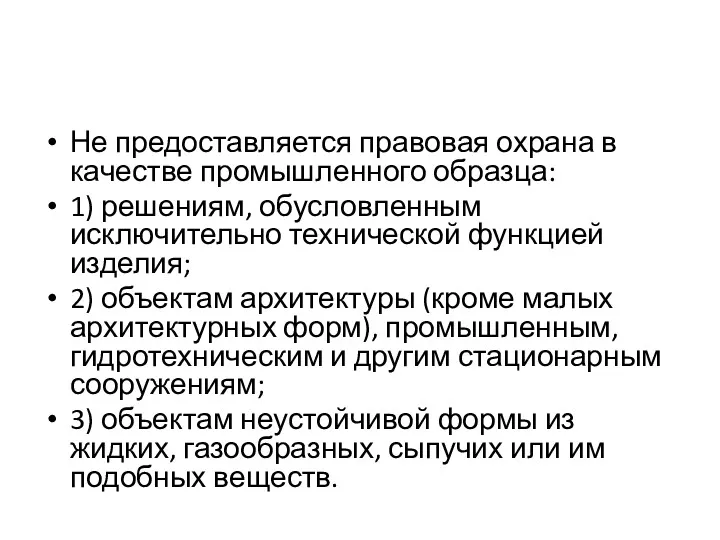 • Не предоставляется правовая охрана в качестве промышленного образца:

• 1) решениям, обусловленным исключительно технической функцией изделия;

• 2) объектам архитектуры (кроме малых архитектурных форм), промышленным, гидротехническим и другим стационарным сооружениям;

• 3) объектам неустойчивой формы из жидких, газообразных, сыпучих или им подобных веществ.